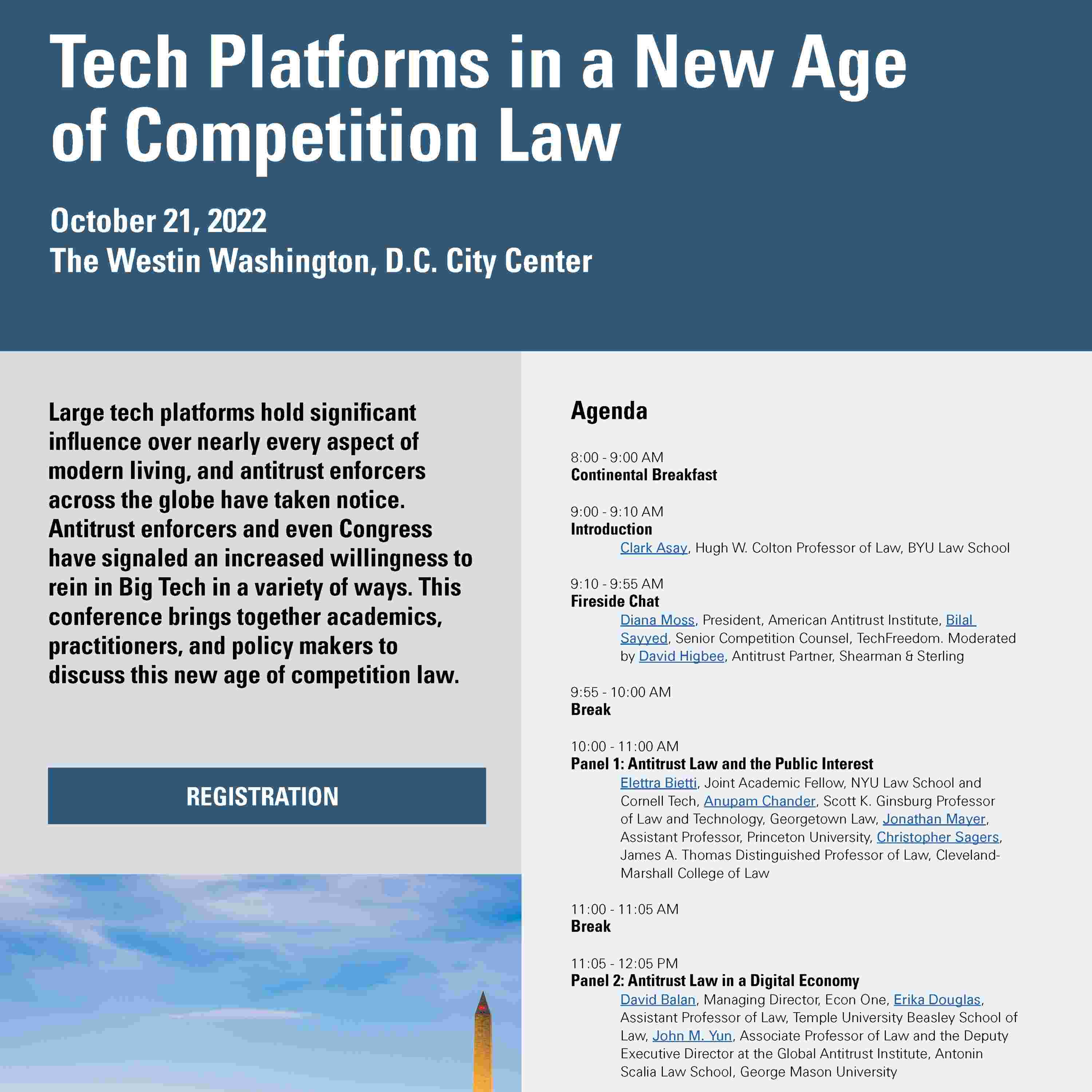 Tech Platforms in a New Age of Competition Law

October 21, 2022
The Westin Washington, D.C. City Center

Large tech platforms hold significant influence over nearly every aspect of modern living, and antitrust enforcers across the globe have taken notice. Antitrust enforcers and even Congress have signaled an increased willingness to rein in Big Tech in a variety of ways. This conference brings together academics, practitioners, and policy makers to discuss this new age of competition law.

REGISTRATION

Agenda

8:00 - 9:00 AM
Continental Breakfast

9:00 - 9:10 AM
Introduction
Clark Asay, Hugh W. Colton Professor of Law, BYU Law School

9:10 - 9:55 AM
Fireside Chat
Diana Moss, President, American Antitrust Institute, Bilal Sayyed, Senior Competition Counsel, TechFreedom. Moderated by David Higbee, Antitrust Partner, Shearman & Sterling

9:55 - 10:00 AM
Break

10:00 - 11:00 AM
Panel 1: Antitrust Law and the Public Interest
Elettra Bietti, Joint Academic Fellow, NYU Law School and Cornell Tech, Anupam Chander, Scott K. Ginsburg Professor of Law and Technology, Georgetown Law, Jonathan Mayer, Assistant Professor, Princeton University, Christopher Sagers, James A. Thomas Distinguished Professor of Law, Cleveland-Marshall College of Law

11:00 - 11:05 AM
Break

11:05 - 12:05 PM
Panel 2: Antitrust Law in a Digital Economy
David Balan, Managing Director, Econ One, Erika Douglas, Assistant Professor of Law, Temple University Beasley School of Law, John M. Yun, Associate Professor of Law and the Deputy Executive Director at the Global Antitrust Institute, Antonin Scalia Law School, George Mason University